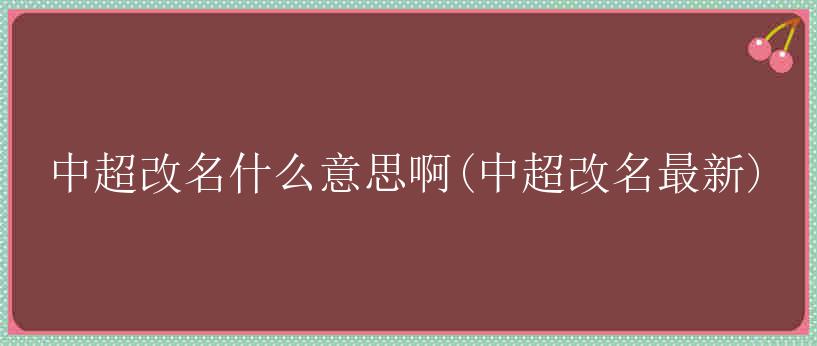 中超改名什么意思啊(中超改名最新)